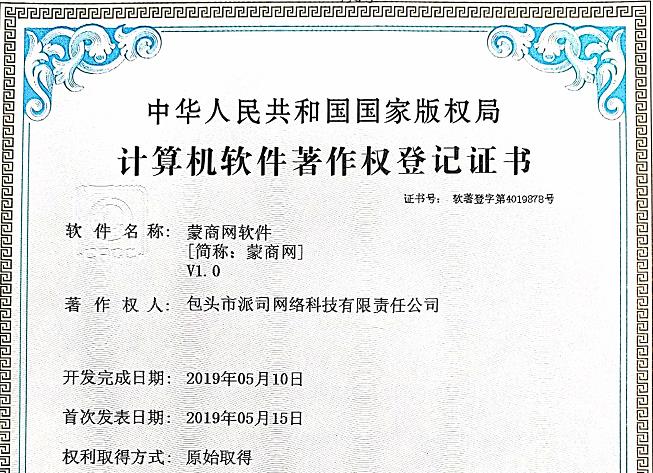 中华人民共和国国家版权局
计算机软件著作权登记证书

证书号： 软著登字第4019878号

软 件 名 称： 蒙商网软件
[简称：蒙商网]
V1.0

著 作 权 人： 包头市派司网络科技有限责任公司

开发完成日期： 2019年05月10日

首次发表日期： 2019年05月15日

权利取得方式： 原始取得